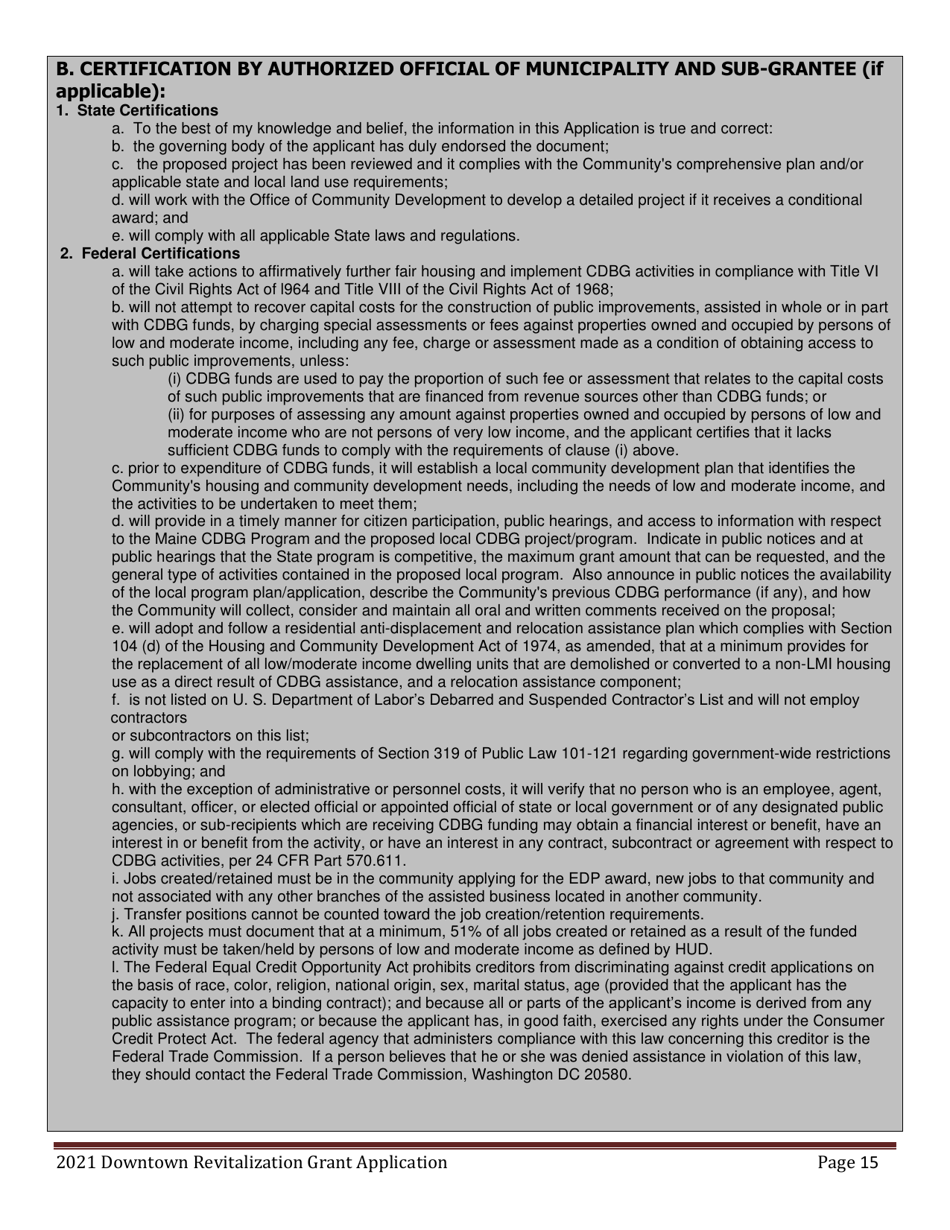 B. CERTIFICATION BY AUTHORIZED OFFICIAL OF MUNICIPALITY AND SUB-GRANTEE (if applicable):

1. State Certifications

a. To the best of my knowledge and belief, the information in this Application is true and correct:

b. the governing body of the applicant has duly endorsed the document;

c. the proposed project has been reviewed and it complies with the Community's comprehensive plan and/or applicable state and local land use requirements;

d. will work with the Office of Community Development to develop a detailed project if it receives a conditional award; and

e. will comply with all applicable State laws and regulations.

2. Federal Certifications

a. will take actions to affirmatively further fair housing and implement CDBG activities in compliance with Title VI of the Civil Rights Act of l964 and Title VIII of the Civil Rights Act of 1968;

b. will not attempt to recover capital costs for the construction of public improvements, assisted in whole or in part with CDBG funds, by charging special assessments or fees against properties owned and occupied by persons of low and moderate income, including any fee, charge or assessment made as a condition of obtaining access to such public improvements, unless:

(i) CDBG funds are used to pay the proportion of such fee or assessment that relates to the capital costs of such public improvements that are financed from revenue sources other than CDBG funds; or

(ii) for purposes of assessing any amount against properties owned and occupied by persons of low and moderate income who are not persons of very low income, and the applicant certifies that it lacks sufficient CDBG funds to comply with the requirements of clause (i) above.

c. prior to expenditure of CDBG funds, it will establish a local community development plan that identifies the Community's housing and community development needs, including the needs of low and moderate income, and the activities to be undertaken to meet them;

d. will provide in a timely manner for citizen participation, public hearings, and access to information with respect to the Maine CDBG Program and the proposed local CDBG project/program. Indicate in public notices and at public hearings that the State program is competitive, the maximum grant amount that can be requested, and the general type of activities contained in the proposed local program. Also announce in public notices the availability of the local program plan/application, describe the Community's previous CDBG performance (if any), and how the Community will collect, consider and maintain all oral and written comments received on the proposal;

e. will adopt and follow a residential anti-displacement and relocation assistance plan which complies with Section 104 (d) of the Housing and Community Development Act of 1974, as amended, that at a minimum provides for the replacement of all low/moderate income dwelling units that are demolished or converted to a non-LMI housing use as a direct result of CDBG assistance, and a relocation assistance component;

f. is not listed on U. S. Department of Labor's Debarred and Suspended Contractor's List and will not employ contractors
or subcontractors on this list;

g. will comply with the requirements of Section 319 of Public Law 101-121 regarding government-wide restrictions on lobbying; and

h. with the exception of administrative or personnel costs, it will verify that no person who is an employee, agent, consultant, officer, or elected official or appointed official of state or local government or of any designated public agencies, or sub-recipients which are receiving CDBG funding may obtain a financial interest or benefit, have an interest in or benefit from the activity, or have an interest in any contract, subcontract or agreement with respect to CDBG activities, per 24 CFR Part 570.611.

i. Jobs created/retained must be in the community applying for the EDP award, new jobs to that community and not associated with any other branches of the assisted business located in another community.

j. Transfer positions cannot be counted toward the job creation/retention requirements.

k. All projects must document that at a minimum, 51% of all jobs created or retained as a result of the funded activity must be taken/held by persons of low and moderate income as defined by HUD.

l. The Federal Equal Credit Opportunity Act prohibits creditors from discriminating against credit applications on the basis of race, color, religion, national origin, sex, marital status, age (provided that the applicant has the capacity to enter into a binding contract); and because all or parts of the applicant's income is derived from any public assistance program; or because the applicant has, in good faith, exercised any rights under the Consumer Credit Protect Act. The federal agency that administers compliance with this law concerning this creditor is the Federal Trade Commission. If a person believes that he or she was denied assistance in violation of this law, they should contact the Federal Trade Commission, Washington DC 20580.

2021 Downtown Revitalization Grant Application Page 15